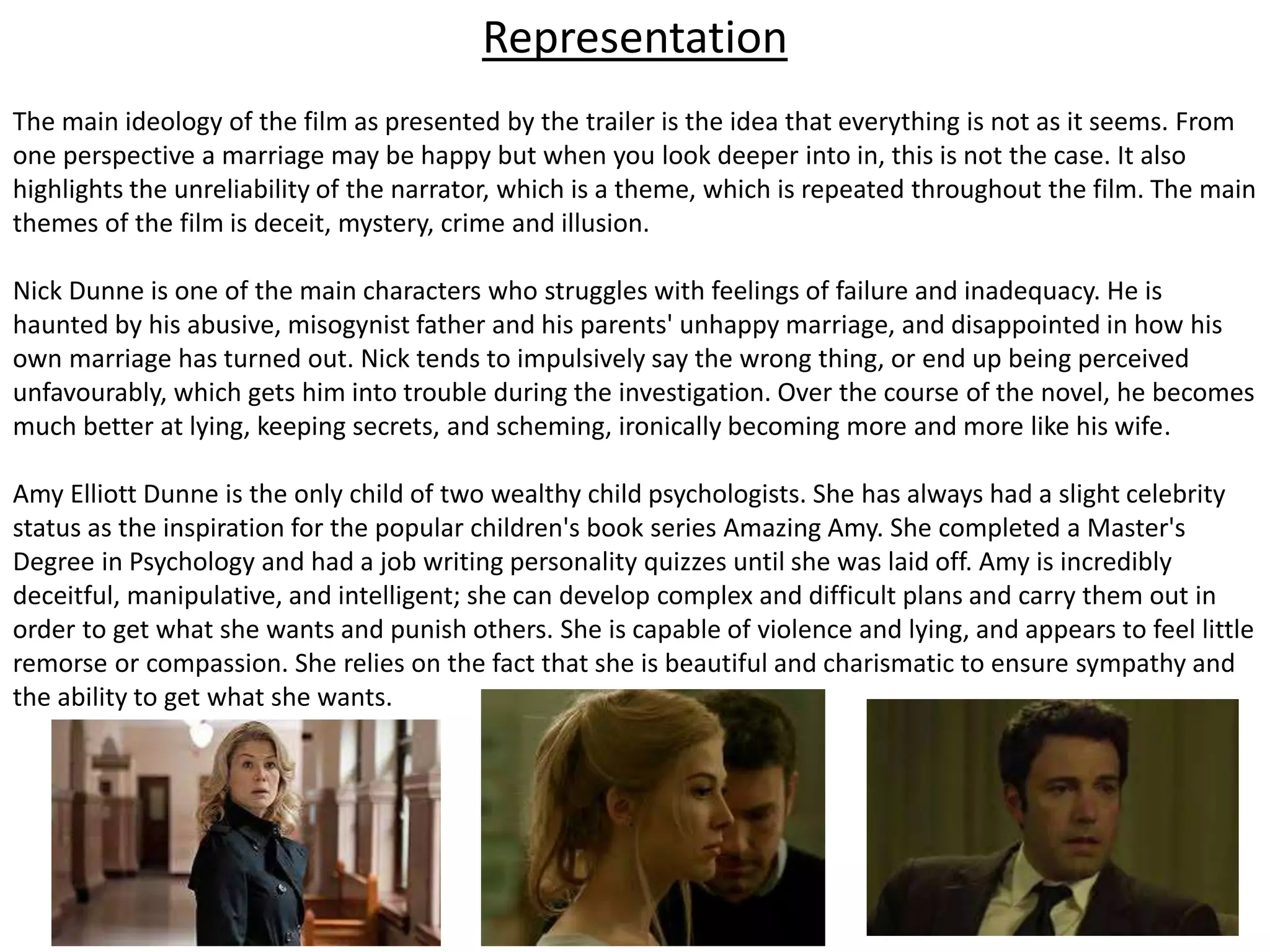 Representation

The main ideology of the film as presented by the trailer is the idea that everything is not as it seems. From one perspective a marriage may be happy but when you look deeper into in, this is not the case. It also highlights the unreliability of the narrator, which is a theme, which is repeated throughout the film. The main themes of the film is deceit, mystery, crime and illusion.

Nick Dunne is one of the main characters who struggles with feelings of failure and inadequacy. He is haunted by his abusive, misogynist father and his parents' unhappy marriage, and disappointed in how his own marriage has turned out. Nick tends to impulsively say the wrong thing, or end up being perceived unfavourably, which gets him into trouble during the investigation. Over the course of the novel, he becomes much better at lying, keeping secrets, and scheming, ironically becoming more and more like his wife.

Amy Elliott Dunne is the only child of two wealthy child psychologists. She has always had a slight celebrity status as the inspiration for the popular children's book series Amazing Amy. She completed a Master's Degree in Psychology and had a job writing personality quizzes until she was laid off. Amy is incredibly deceitful, manipulative, and intelligent; she can develop complex and difficult plans and carry them out in order to get what she wants and punish others. She is capable of violence and lying, and appears to feel little remorse or compassion. She relies on the fact that she is beautiful and charismatic to ensure sympathy and the ability to get what she wants.